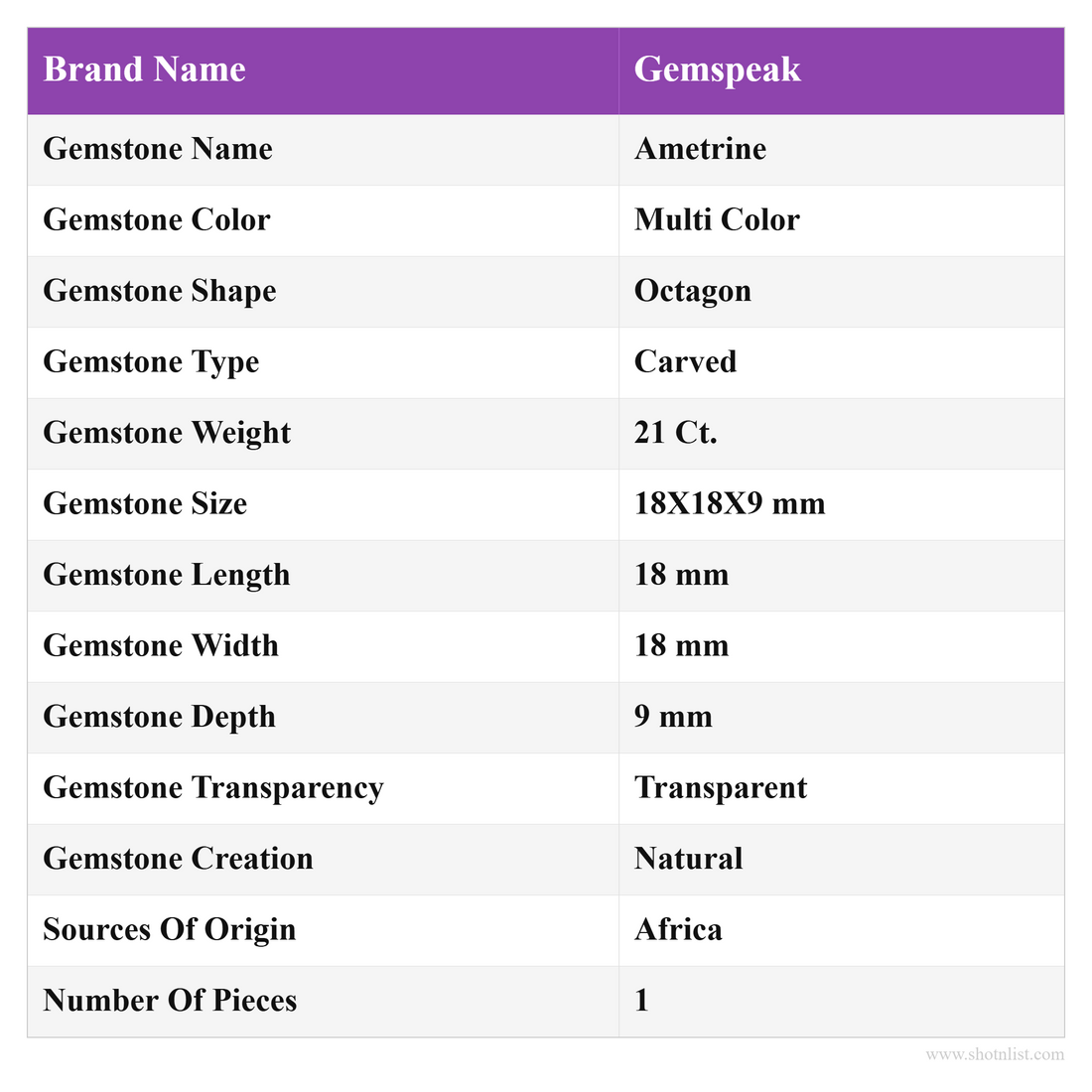 | Brand Name | Gemspeak |
|---|---|
| Gemstone Name | Ametrine |
| Gemstone Color | Multi Color |
| Gemstone Shape | Octagon |
| Gemstone Type | Carved |
| Gemstone Weight | 21 Ct. |
| Gemstone Size | 18X18X9 mm |
| Gemstone Length | 18 mm |
| Gemstone Width | 18 mm |
| Gemstone Depth | 9 mm |
| Gemstone Transparency | Transparent |
| Gemstone Creation | Natural |
| Sources Of Origin | Africa |
| Number Of Pieces | 1 |

www.shotnlist.com